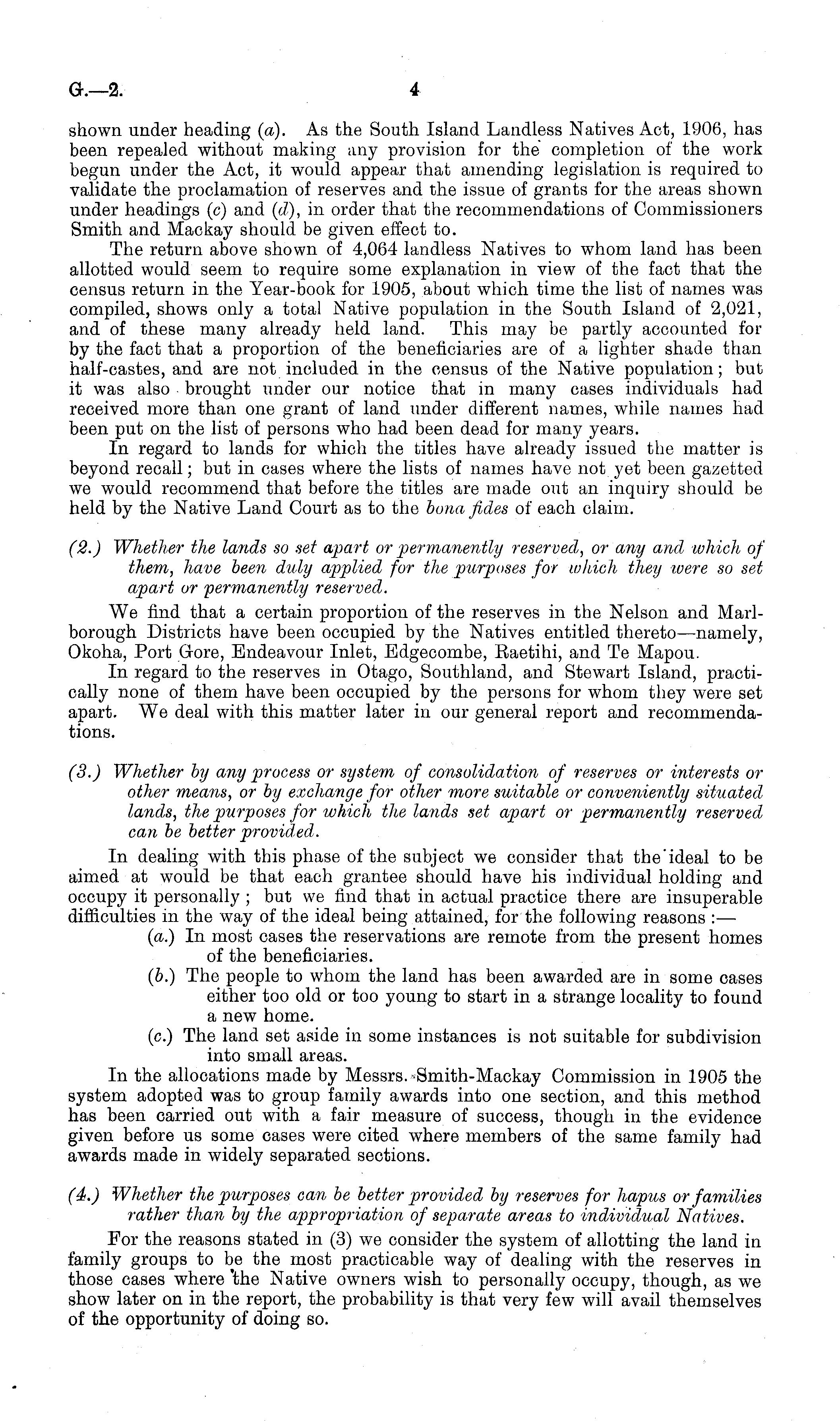 G.—2. 4

shown under heading (a). As the South Island Landless Natives Act, 1906, has been repealed without making any provision for the completion of the work begun under the Act, it would appear that amending legislation is required to validate the proclamation of reserves and the issue of grants for the areas shown under headings (c) and (d), in order that the recommendations of Commissioners Smith and Mackay should be given effect to.

The return above shown of 4,064 landless Natives to whom land has been allotted would seem to require some explanation in view of the fact that the census return in the Year-book for 1905, about which time the list of names was compiled, shows only a total Native population in the South Island of 2,021, and of these many already held land. This may be partly accounted for by the fact that a proportion of the beneficiaries are of a lighter shade than half-castes, and are not included in the census of the Native population; but it was also brought under our notice that in many cases individuals had received more than one grant of land under different names, while names had been put on the list of persons who had been dead for many years.

In regard to lands for which the titles have already issued the matter is beyond recall; but in cases where the lists of names have not yet been gazetted we would recommend that before the titles are made out an inquiry should be held by the Native Land Court as to the bona fides of each claim.

(2.) Whether the lands so set apart or permanently reserved, or any and which of them, have been duly applied for the purposes for which they were so set apart or permanently reserved.

We find that a certain proportion of the reserves in the Nelson and Marlborough Districts have been occupied by the Natives entitled thereto—namely, Okoha, Port Gore, Endeavour Inlet, Edgecombe, Raetihi, and Te Mapou.

In regard to the reserves in Otago, Southland, and Stewart Island, practically none of them have been occupied by the persons for whom they were set apart. We deal with this matter later in our general report and recommendations.

(3.) Whether by any process or system of consolidation of reserves or interests or other means, or by exchange for other more suitable or conveniently situated lands, the purposes for which the lands set apart or permanently reserved can be better provided.

In dealing with this phase of the subject we consider that the ideal to be aimed at would be that each grantee should have his individual holding and occupy it personally; but we find that in actual practice there are insuperable difficulties in the way of the ideal being attained, for the following reasons:—

(a.) In most cases the reservations are remote from the present homes of the beneficiaries.

(b.) The people to whom the land has been awarded are in some cases either too old or too young to start in a strange locality to found a new home.

(c.) The land set aside in some instances is not suitable for subdivision into small areas.

In the allocations made by Messrs. Smith-Mackay Commission in 1905 the system adopted was to group family awards into one section, and this method has been carried out with a fair measure of success, though in the evidence given before us some cases were cited where members of the same family had awards made in widely separated sections.

(4.) Whether the purposes can be better provided by reserves for hapus or families rather than by the appropriation of separate areas to individual Natives.

For the reasons stated in (3) we consider the system of allotting the land in family groups to be the most practicable way of dealing with the reserves in those cases where the Native owners wish to personally occupy, though, as we show later on in the report, the probability is that very few will avail themselves of the opportunity of doing so.